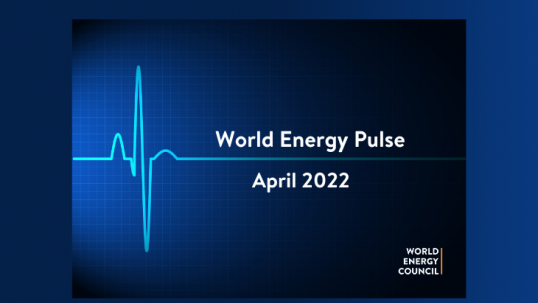 World Energy Pulse

April 2022

WORLD
ENERGY
COUNCIL